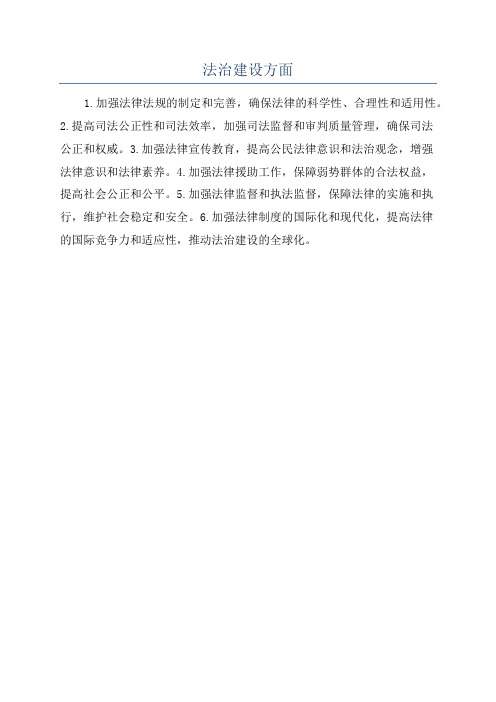 法治建设方面

1.加强法律法规的制定和完善，确保法律的科学性、合理性和适用性。2.提高司法公正性和司法效率，加强司法监督和审判质量管理，确保司法公正和权威。3.加强法律宣传教育，提高公民法律意识和法治观念，增强法律意识和法律素养。4.加强法律援助工作，保障弱势群体的合法权益，提高社会公正和公平。5.加强法律监督和执法监督，保障法律的实施和执行，维护社会稳定和安全。6.加强法律制度的国际化和现代化，提高法律的国际竞争力和适应性，推动法治建设的全球化。